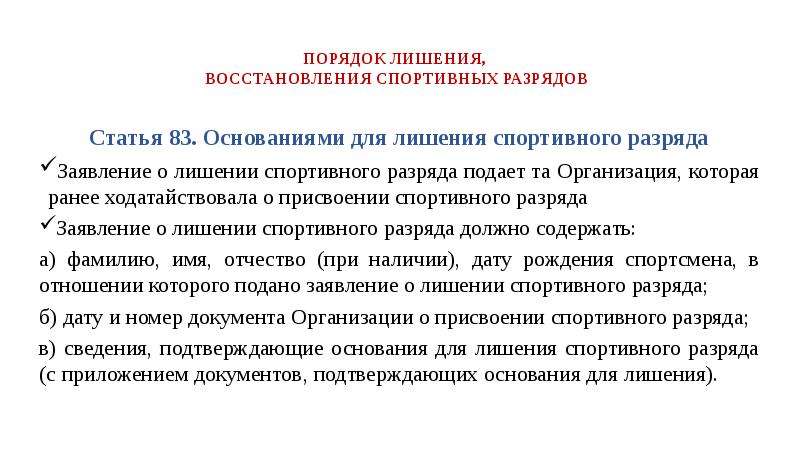 ПОРЯДОК ЛИШЕНИЯ,
ВОССТАНОВЛЕНИЯ СПОРТИВНЫХ РАЗРЯДОВ

Статья 83. Основаниями для лишения спортивного разряда

✓Заявление о лишении спортивного разряда подает та Организация, которая ранее ходатайствовала о присвоении спортивного разряда

✓Заявление о лишении спортивного разряда должно содержать:

а) фамилию, имя, отчество (при наличии), дату рождения спортсмена, в отношении которого подано заявление о лишении спортивного разряда;

б) дату и номер документа Организации о присвоении спортивного разряда;

в) сведения, подтверждающие основания для лишения спортивного разряда (с приложением документов, подтверждающих основания для лишения).